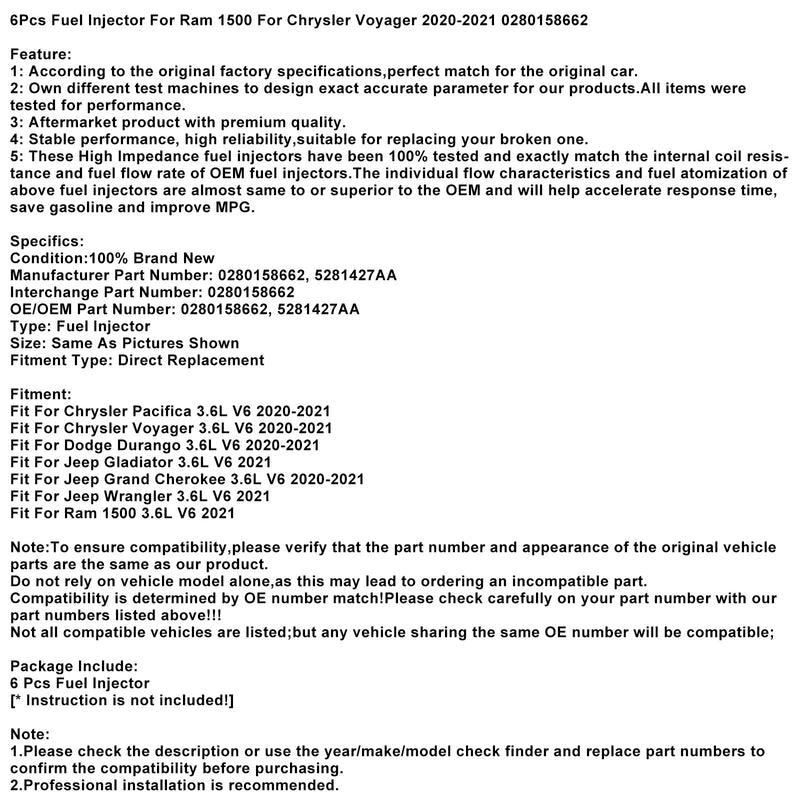 6Pcs Fuel Injector For Ram 1500 For Chrysler Voyager 2020-2021 0280158662

Feature:
1: According to the original factory specifications,perfect match for the original car.
2: Own different test machines to design exact accurate parameter for our products.All items were tested for performance.
3: Aftermarket product with premium quality.
4: Stable performance, high reliability,suitable for replacing your broken one.
5: These High Impedance fuel injectors have been 100% tested and exactly match the internal coil resistance and fuel flow rate of OEM fuel injectors.The individual flow characteristics and fuel atomization of above fuel injectors are almost same to or superior to the OEM and will help accelerate response time, save gasoline and improve MPG.

Specifics:
Condition:100% Brand New
Manufacturer Part Number: 0280158662, 5281427AA
Interchange Part Number: 0280158662
OE/OEM Part Number: 0280158662, 5281427AA
Type: Fuel Injector
Size: Same As Pictures Shown
Fitment Type: Direct Replacement

Fitment:
Fit For Chrysler Pacifica 3.6L V6 2020-2021
Fit For Chrysler Voyager 3.6L V6 2020-2021
Fit For Dodge Durango 3.6L V6 2020-2021
Fit For Jeep Gladiator 3.6L V6 2021
Fit For Jeep Grand Cherokee 3.6L V6 2020-2021
Fit For Jeep Wrangler 3.6L V6 2021
Fit For Ram 1500 3.6L V6 2021

Note:To ensure compatibility,please verify that the part number and appearance of the original vehicle parts are the same as our product.
Do not rely on vehicle model alone,as this may lead to ordering an incompatible part.
Compatibility is determined by OE number match!Please check carefully on your part number with our part numbers listed above!!!
Not all compatible vehicles are listed;but any vehicle sharing the same OE number will be compatible;

Package Include:
6 Pcs Fuel Injector
[* Instruction is not included!]

Note:
1.Please check the description or use the year/make/model check finder and replace part numbers to confirm the compatibility before purchasing.
2.Professional installation is recommended.